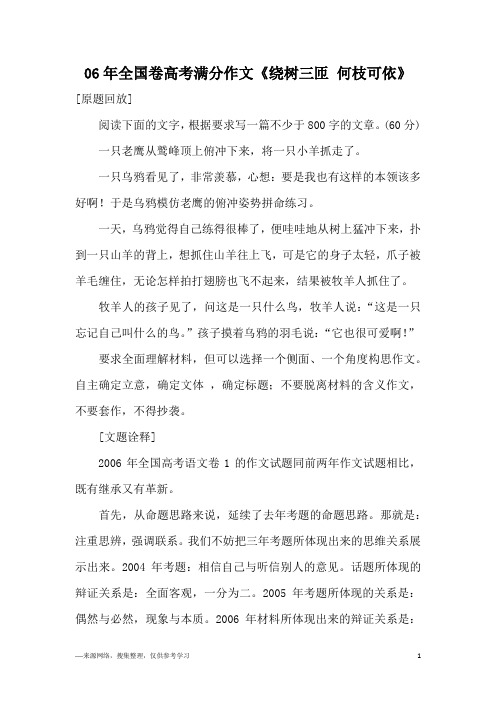 06 年全国卷高考满分作文《绕树三匝 何枝可依》

[原题回放]

阅读下面的文字，根据要求写一篇不少于 800 字的文章。(60 分)

一只老鹰从鹫峰顶上俯冲下来，将一只小羊抓走了。

一只乌鸦看见了，非常羡慕，心想：要是我也有这样的本领该多好啊！于是乌鸦模仿老鹰的俯冲姿势拼命练习。

一天，乌鸦觉得自己练得很棒了，便哇哇地从树上猛冲下来，扑到一只山羊的背上，想抓住山羊往上飞，可是它的身子太轻，爪子被羊毛缠住，无论怎样拍打翅膀也飞不起来，结果被牧羊人抓住了。

牧羊人的孩子见了，问这是一只什么鸟，牧羊人说：“这是一只忘记自己叫什么的鸟。”孩子摸着乌鸦的羽毛说：“它也很可爱啊！”

要求全面理解材料，但可以选择一个侧面、一个角度构思作文。自主确定立意，确定文体 ，确定标题；不要脱离材料的含义作文，不要套作，不得抄袭。

[文题诠释]

2006 年全国高考语文卷 1 的作文试题同前两年作文试题相比，既有继承又有革新。

首先，从命题思路来说，延续了去年考题的命题思路。那就是：注重思辨，强调联系。我们不妨把三年考题所体现出来的思维关系展示出来。2004 年考题：相信自己与听信别人的意见。话题所体现的辩证关系是：全面客观，一分为二。2005 年考题所体现的关系是：偶然与必然，现象与本质。2006 年材料所体现出来的辩证关系是：

—来源网络，搜集整理，仅供参考学习

1